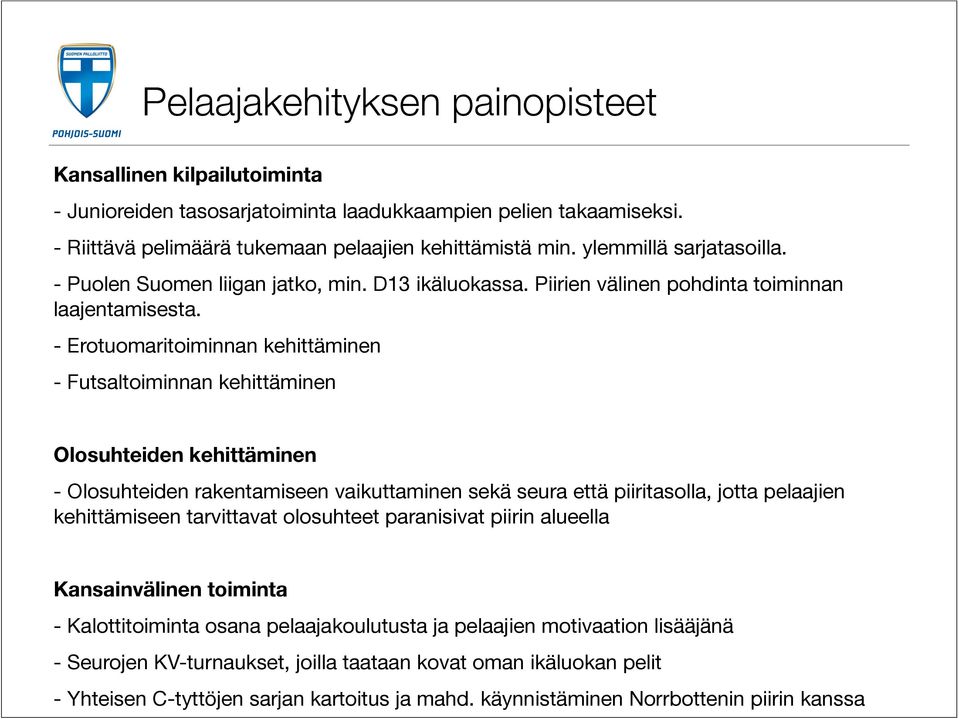 SUOMEN PALLOLIITTO
POHJOIS-SUOMI

Pelaajakehityksen painopisteet

Kansallinen kilpailutoiminta

- Junioreiden tasosarjatoiminta laadukkaampien pelien takaamiseksi.

- Riittävä pelimäärä tukemaan pelaajien kehittämistä min. ylemmillä sarjatasoilla.

- Puolen Suomen liigan jatko, min. D13 ikäluokassa. Piirien välinen pohdinta toiminnan laajentamisesta.

- Erotuomaritoiminnan kehittäminen

- Futsaltoiminnan kehittäminen

Olosuhteiden kehittäminen

- Olosuhteiden rakentamiseen vaikuttaminen sekä seura että piiritasolla, jotta pelaajien kehittämiseen tarvittavat olosuhteet paranisivat piirin alueella

Kansainvälinen toiminta

- Kalottitoiminta osana pelaajakoulutusta ja pelaajien motivaation lisääjänä

- Seurojen KV-turnaukset, joilla taataan kovat oman ikäluokan pelit

- Yhteisen C-tyttöjen sarjan kartoitus ja mahd. käynnistäminen Norrbottenin piirin kanssa